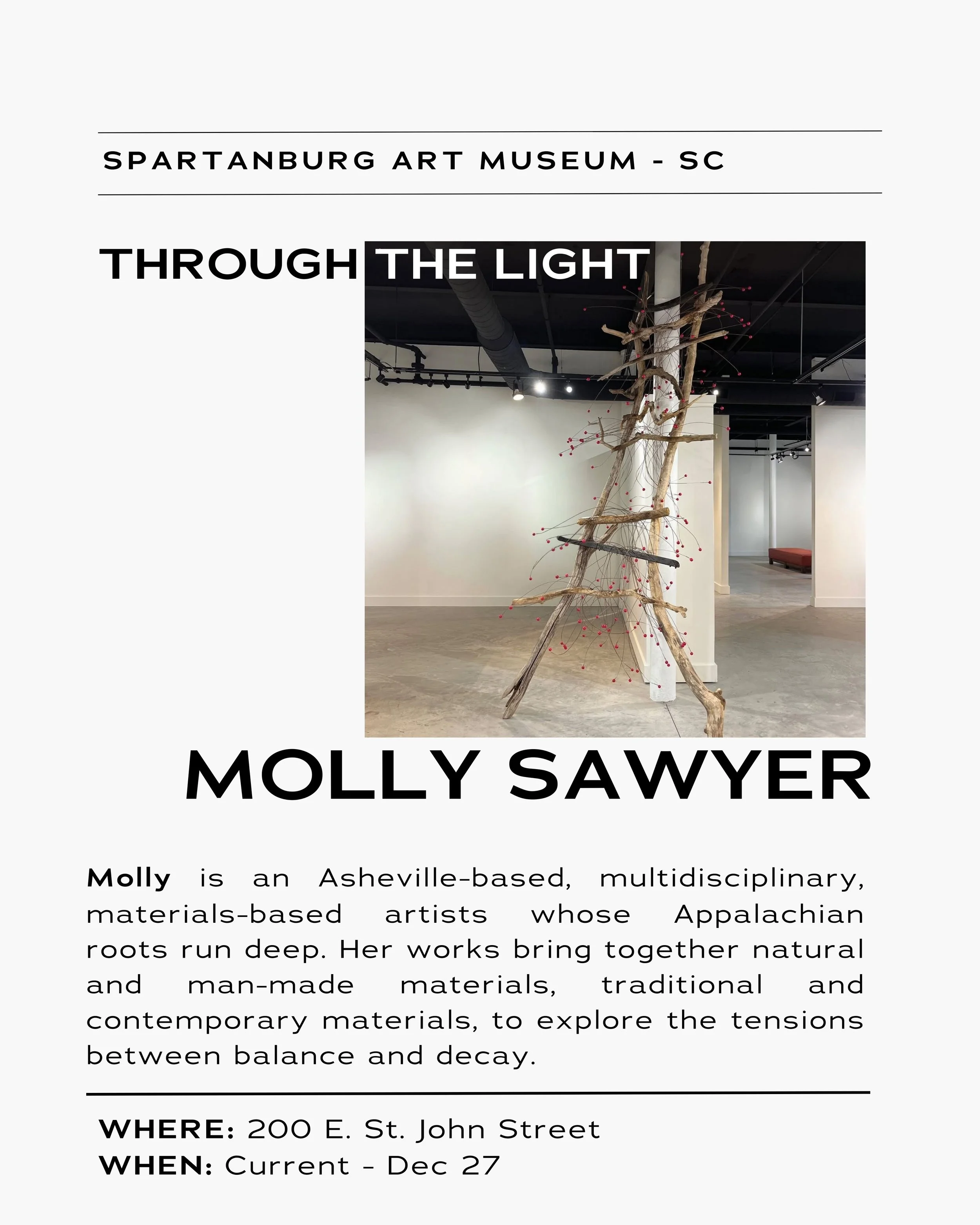 SPARTANBURG ART MUSEUM - SC

THROUGH THE LIGHT

MOLLY SAWYER

Molly is an Asheville-based, multidisciplinary, materials-based artists whose Appalachian roots run deep. Her works bring together natural and man-made materials, traditional and contemporary materials, to explore the tensions between balance and decay.

WHERE: 200 E. St. John Street
WHEN: Current - Dec 27